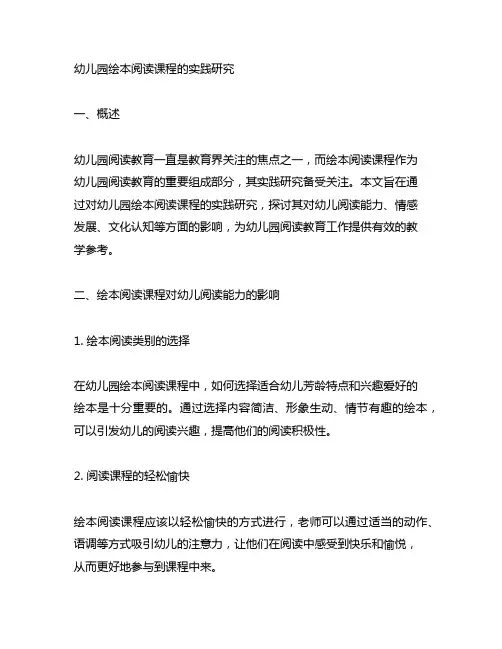 幼儿园绘本阅读课程的实践研究

一、概述

幼儿园阅读教育一直是教育界关注的焦点之一，而绘本阅读课程作为幼儿园阅读教育的重要组成部分，其实践研究备受关注。本文旨在通过对幼儿园绘本阅读课程的实践研究，探讨其对幼儿阅读能力、情感发展、文化认知等方面的影响，为幼儿园阅读教育工作提供有效的教学参考。

二、绘本阅读课程对幼儿阅读能力的影响

1. 绘本阅读类别的选择

在幼儿园绘本阅读课程中，如何选择适合幼儿芳龄特点和兴趣爱好的绘本是十分重要的。通过选择内容简洁、形象生动、情节有趣的绘本，可以引发幼儿的阅读兴趣，提高他们的阅读积极性。

2. 阅读课程的轻松愉快

绘本阅读课程应该以轻松愉快的方式进行，老师可以通过适当的动作、语调等方式吸引幼儿的注意力，让他们在阅读中感受到快乐和愉悦，从而更好地参与到课程中来。